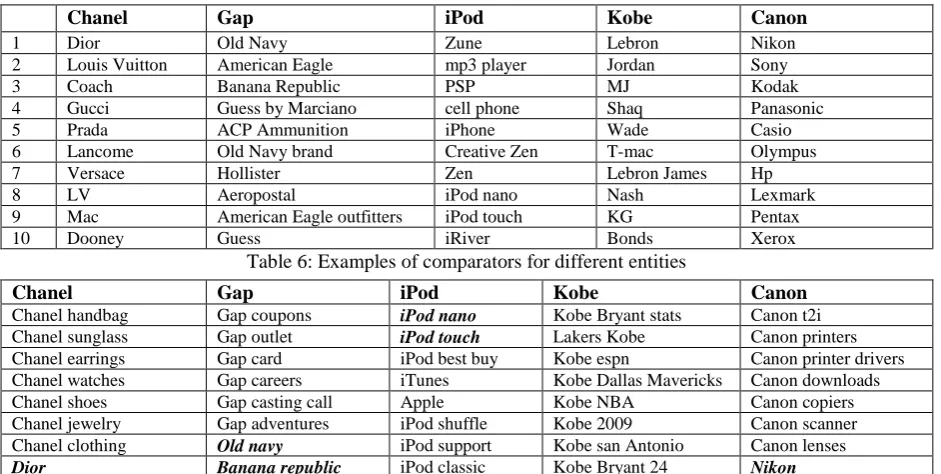 | | Chanel | Gap | iPod | Kobe | Canon |
|---|---|---|---|---|---|
| 1 | Dior | Old Navy | Zune | Lebron | Nikon |
| 2 | Louis Vuitton | American Eagle | mp3 player | Jordan | Sony |
| 3 | Coach | Banana Republic | PSP | MJ | Kodak |
| 4 | Gucci | Guess by Marciano | cell phone | Shaq | Panasonic |
| 5 | Prada | ACP Ammunition | iPhone | Wade | Casio |
| 6 | Lancome | Old Navy brand | Creative Zen | T-mac | Olympus |
| 7 | Versace | Hollister | Zen | Lebron James | Hp |
| 8 | LV | Aeropostal | iPod nano | Nash | Lexmark |
| 9 | Mac | American Eagle outfitters | iPod touch | KG | Pentax |
| 10 | Dooney | Guess | iRiver | Bonds | Xerox |

Table 6: Examples of comparators for different entities

| Chanel | Gap | iPod | Kobe | Canon |
|---|---|---|---|---|
| Chanel handbag | Gap coupons | iPod nano | Kobe Bryant stats | Canon t2i |
| Chanel sunglass | Gap outlet | iPod touch | Lakers Kobe | Canon printers |
| Chanel earrings | Gap card | iPod best buy | Kobe espn | Canon printer drivers |
| Chanel watches | Gap careers | iTunes | Kobe Dallas Mavericks | Canon downloads |
| Chanel shoes | Gap casting call | Apple | Kobe NBA | Canon copiers |
| Chanel jewelry | Gap adventures | iPod shuffle | Kobe 2009 | Canon scanner |
| Chanel clothing | Old navy | iPod support | Kobe san Antonio | Canon lenses |
| Dior | Banana republic | iPod classic | Kobe Bryant 24 | Nikon |